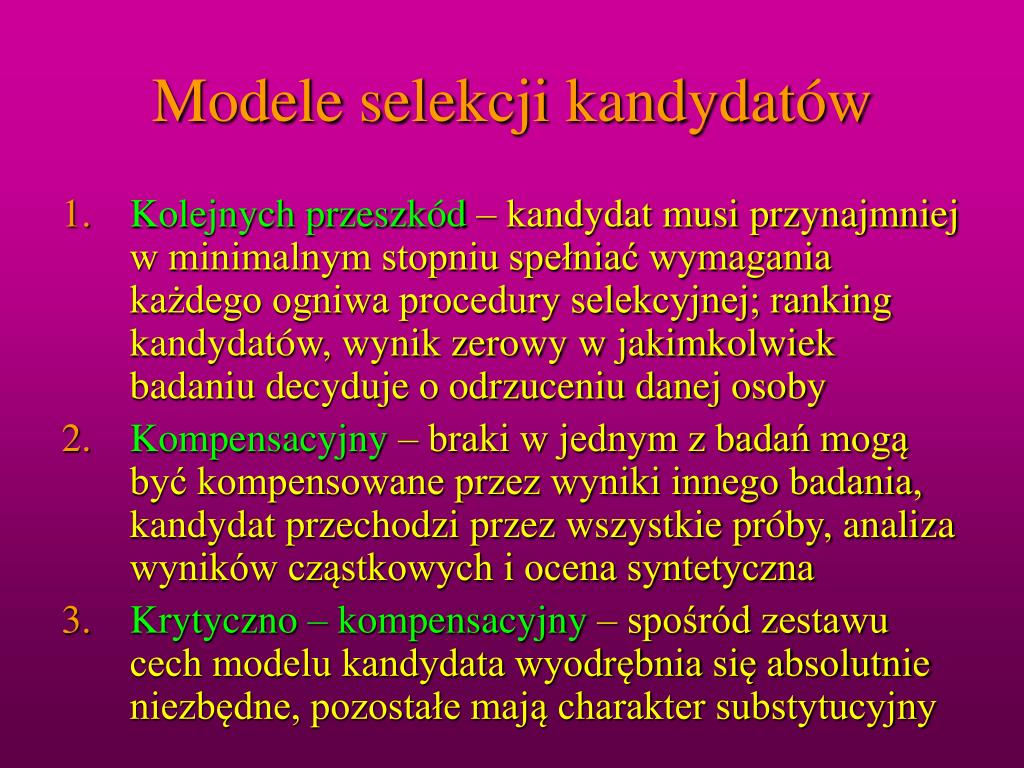 Modele selekcji kandydatów

1. Kolejnych przeszkód – kandydat musi przynajmniej w minimalnym stopniu spełniać wymagania każdego ogniwa procedury selekcyjnej; ranking kandydatów, wynik zerowy w jakimkolwiek badaniu decyduje o odrzuceniu danej osoby
2. Kompensacyjny – braki w jednym z badań mogą być kompensowane przez wyniki innego badania, kandydat przechodzi przez wszystkie próby, analiza wyników cząstkowych i ocena syntetyczna
3. Krytyczno – kompensacyjny – spośród zestawu cech modelu kandydata wyodrębnia się absolutnie niezbędne, pozostałe mają charakter substytucyjny